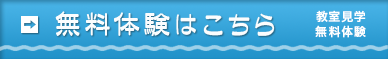 無料体験はこちら

教室見学
無料体験